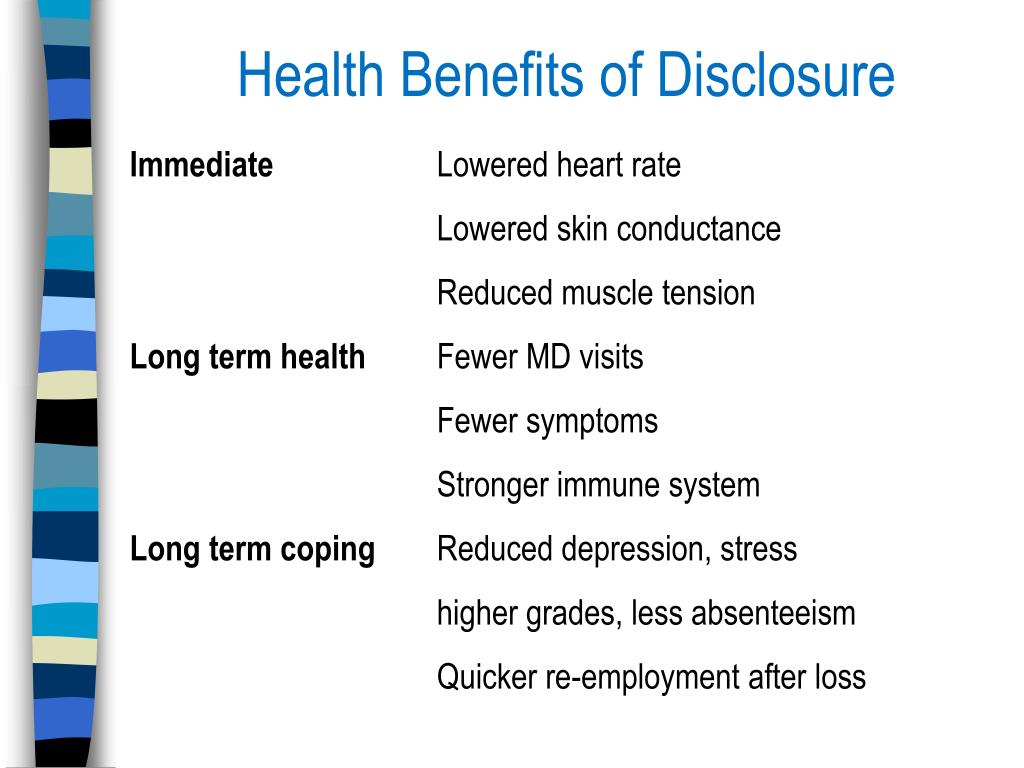 Health Benefits of Disclosure

| | |
|---|---|
| **Immediate** | Lowered heart rate |
| | Lowered skin conductance |
| | Reduced muscle tension |
| **Long term health** | Fewer MD visits |
| | Fewer symptoms |
| | Stronger immune system |
| **Long term coping** | Reduced depression, stress |
| | higher grades, less absenteeism |
| | Quicker re-employment after loss |